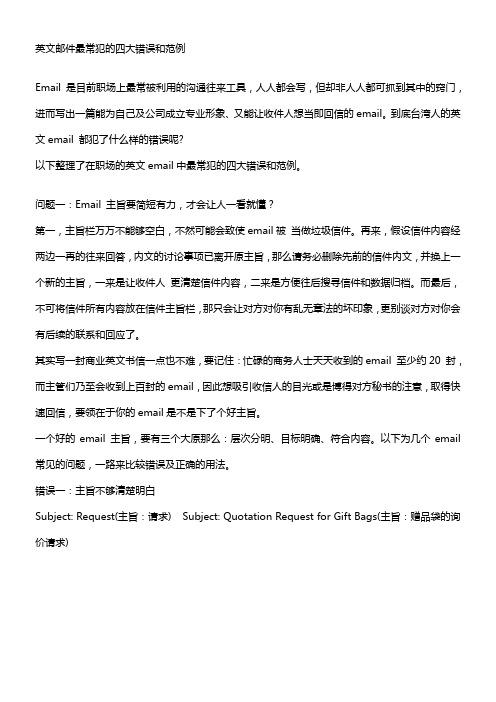 英文邮件最常犯的四大错误和范例

Email 是目前职场上最常被利用的沟通往来工具，人人都会写，但却非人人都可抓到其中的窍门，进而写出一篇能为自己及公司成立专业形象、又能让收件人想当即回信的 email。到底台湾人的英文 email 都犯了什么样的错误呢?
以下整理了在职场的英文 email 中最常犯的四大错误和范例。

问题一：Email 主旨要简短有力，才会让人一看就懂？
第一，主旨栏万万不能够空白，不然可能会致使 email 被 当做垃圾信件。再来，假设信件内容经两边一再的往来回答，内文的讨论事项已离开原主旨，那么请务必删除先前的信件内文，并换上一个新的主旨，一来是让收件人 更清楚信件内容，二来是方便往后搜寻信件和数据归档。而最后，不可将信件所有内容放在信件主旨栏，那只会让对方对你有乱无章法的坏印象，更别谈对方对你会有后续的联系和回应了。
其实写一封商业英文书信一点也不难，要记住：忙碌的商务人士天天收到的 email 至少约 20 封，而主管们乃至会收到上百封的 email，因此想吸引收信人的目光或是博得对方秘书的注意，取得快速回信，要领在于你的 email 是不是下了个好主旨。
一个好的 email 主旨，要有三个大原那么：层次分明、目标明确、符合内容。以下为几个 email 常见的问题，一路来比较错误及正确的用法。
错误一：主旨不够清楚明白
Subject: Request(主旨：请求)　Subject: Quotation Request for Gift Bags(主旨：赠品袋的询价请求)